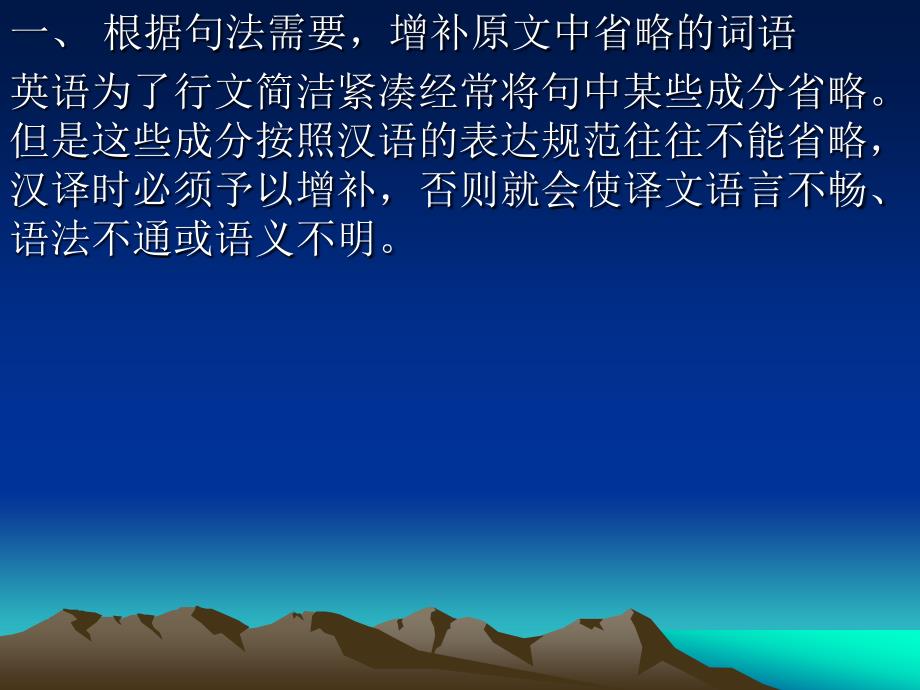 一、 根据句法需要，增补原文中省略的词语

英语为了行文简洁紧凑经常将句中某些成分省略。但是这些成分按照汉语的表达规范往往不能省略，汉译时必须予以增补，否则就会使译文语言不畅、语法不通或语义不明。